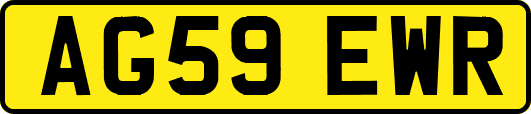 AG59 EWR